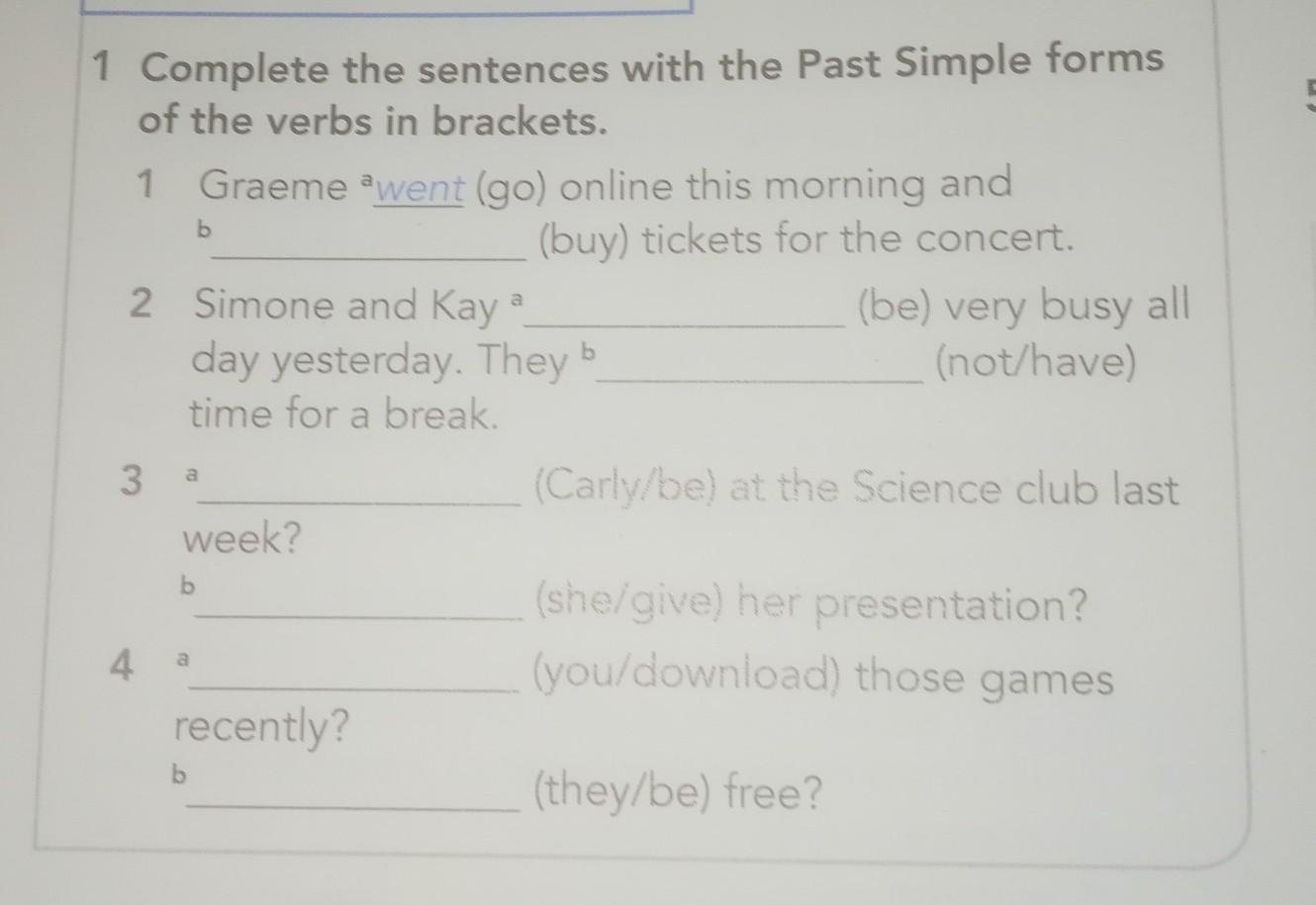 1 Complete the sentences with the Past Simple forms of the verbs in brackets.

1 Graeme $^{a}$went (go) online this morning and $^{b}$____ (buy) tickets for the concert.

2 Simone and Kay $^{a}$____ (be) very busy all day yesterday. They $^{b}$____ (not/have) time for a break.

3 $^{a}$____ (Carly/be) at the Science club last week?
$^{b}$____ (she/give) her presentation?

4 $^{a}$____ (you/download) those games recently?
$^{b}$____ (they/be) free?